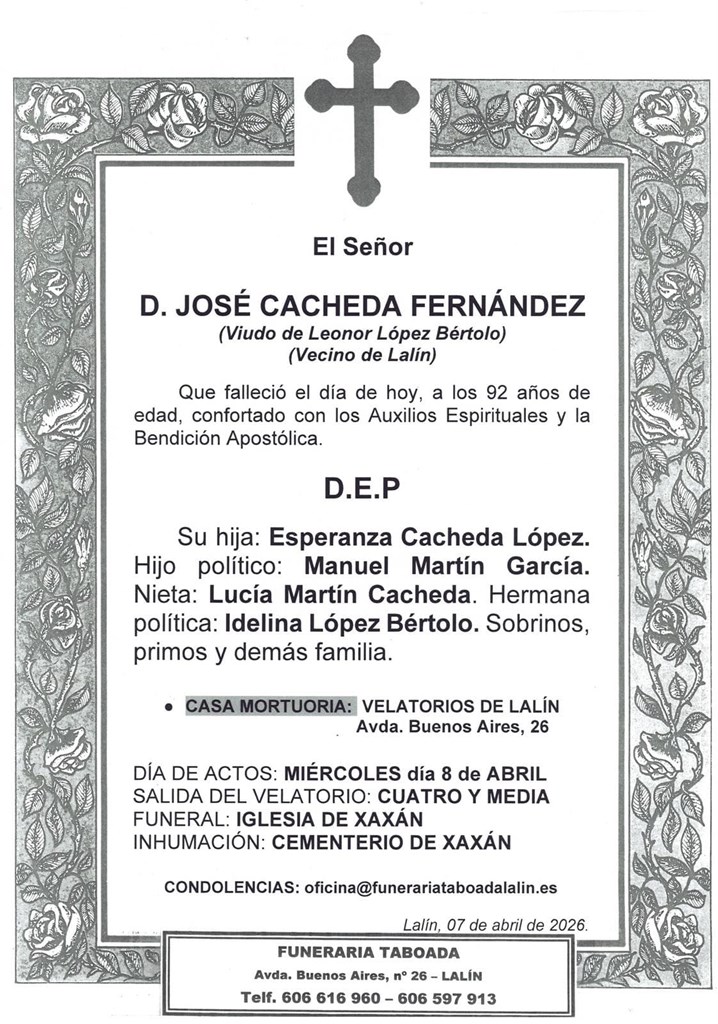 El Señor

D. JOSÉ CACHEDA FERNÁNDEZ
(Viudo de Leonor López Bértolo)
(Vecino de Lalín)

Que falleció el día de hoy, a los 92 años de edad, confortado con los Auxilios Espirituales y la Bendición Apostólica.

D.E.P

Su hija: Esperanza Cacheda López. Hijo político: Manuel Martín García. Nieta: Lucía Martín Cacheda. Hermana política: Idelina López Bértolo. Sobrinos, primos y demás familia.

• CASA MORTUORIA: VELATORIOS DE LALÍN
Avda. Buenos Aires, 26

DÍA DE ACTOS: MIÉRCOLES día 8 de ABRIL
SALIDA DEL VELATORIO: CUATRO Y MEDIA
FUNERAL: IGLESIA DE XAXÁN
INHUMACIÓN: CEMENTERIO DE XAXÁN

CONDOLENCIAS: oficina@funerariataboadalalin.es

Lalín, 07 de abril de 2026.

FUNERARIA TABOADA
Avda. Buenos Aires, nº 26 – LALÍN
Telf. 606 616 960 – 606 597 913